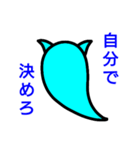 自分で
決めろ